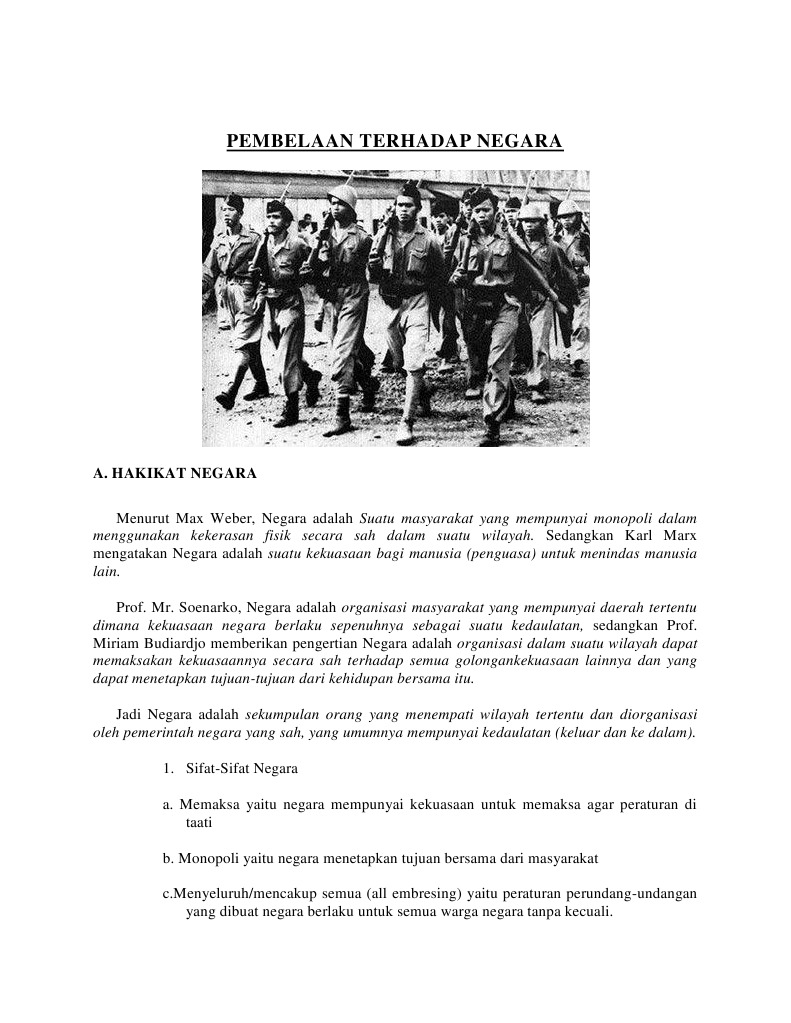 PEMBELAAN TERHADAP NEGARA

A. HAKIKAT NEGARA

Menurut Max Weber, Negara adalah Suatu masyarakat yang mempunyai monopoli dalam menggunakan kekerasan fisik secara sah dalam suatu wilayah. Sedangkan Karl Marx mengatakan Negara adalah suatu kekuasaan bagi manusia (penguasa) untuk menindas manusia lain.

Prof. Mr. Soenarko, Negara adalah organisasi masyarakat yang mempunyai daerah tertentu dimana kekuasaan negara berlaku sepenuhnya sebagai suatu kedaulatan, sedangkan Prof. Miriam Budiardjo memberikan pengertian Negara adalah organisasi dalam suatu wilayah dapat memaksakan kekuasaannya secara sah terhadap semua golongankekuasaan lainnya dan yang dapat menetapkan tujuan-tujuan dari kehidupan bersama itu.

Jadi Negara adalah sekumpulan orang yang menempati wilayah tertentu dan diorganisasi oleh pemerintah negara yang sah, yang umumnya mempunyai kedaulatan (keluar dan ke dalam).

1. Sifat-Sifat Negara

a. Memaksa yaitu negara mempunyai kekuasaan untuk memaksa agar peraturan di taati

b. Monopoli yaitu negara menetapkan tujuan bersama dari masyarakat

c.Menyeluruh/mencakup semua (all embresing) yaitu peraturan perundang-undangan yang dibuat negara berlaku untuk semua warga negara tanpa kecuali.